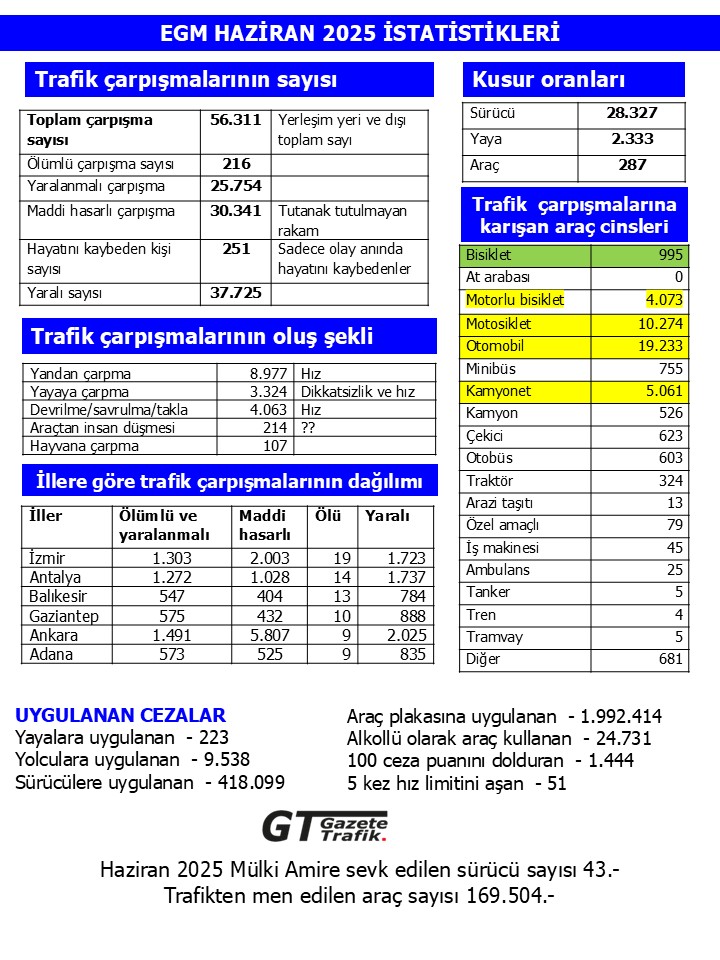 EGM HAZİRAN 2025 İSTATİSTİKLERİ

Trafik çarpışmalarının sayısı

| Toplam çarpışma sayısı | 56.311 | Yerleşim yeri ve dışı toplam sayı |
|---|---|---|
| Ölümlü çarpışma sayısı | 216 | |
| Yaralanmalı çarpışma | 25.754 | |
| Maddi hasarlı çarpışma | 30.341 | Tutanak tutulmayan rakam |
| Hayatını kaybeden kişi sayısı | 251 | Sadece olay anında hayatını kaybedenler |
| Yaralı sayısı | 37.725 | |

Trafik çarpışmalarının oluş şekli

| Yandan çarpma | 8.977 | Hız |
|---|---|---|
| Yayaya çarpma | 3.324 | Dikkatsizlik ve hız |
| Devrilme/savrulma/takla | 4.063 | Hız |
| Araçtan insan düşmesi | 214 | ?? |
| Hayvana çarpma | 107 | |

İllere göre trafik çarpışmalarının dağılımı

| İller | Ölümlü ve yaralanmalı | Maddi hasarlı | Ölü | Yaralı |
|---|---|---|---|---|
| İzmir | 1.303 | 2.003 | 19 | 1.723 |
| Antalya | 1.272 | 1.028 | 14 | 1.737 |
| Balıkesir | 547 | 404 | 13 | 784 |
| Gaziantep | 575 | 432 | 10 | 888 |
| Ankara | 1.491 | 5.807 | 9 | 2.025 |
| Adana | 573 | 525 | 9 | 835 |

Kusur oranları

| Sürücü | 28.327 |
|---|---|
| Yaya | 2.333 |
| Araç | 287 |

Trafik çarpışmalarına karışan araç cinsleri

| Bisiklet | 995 |
|---|---|
| At arabası | 0 |
| Motorlu bisiklet | 4.073 |
| Motosiklet | 10.274 |
| Otomobil | 19.233 |
| Minibüs | 755 |
| Kamyonet | 5.061 |
| Kamyon | 526 |
| Çekici | 623 |
| Otobüs | 603 |
| Traktör | 324 |
| Arazi taşıtı | 13 |
| Özel amaçlı | 79 |
| İş makinesi | 45 |
| Ambulans | 25 |
| Tanker | 5 |
| Tren | 4 |
| Tramvay | 5 |
| Diğer | 681 |

UYGULANAN CEZALAR
Yayalara uygulanan - 223
Yolculara uygulanan - 9.538
Sürücülere uygulanan - 418.099

Araç plakasına uygulanan - 1.992.414
Alkollü olarak araç kullanan - 24.731
100 ceza puanını dolduran - 1.444
5 kez hız limitini aşan - 51

GT Gazete Trafik.

Haziran 2025 Mülki Amire sevk edilen sürücü sayısı 43.-
Trafikten men edilen araç sayısı 169.504.-